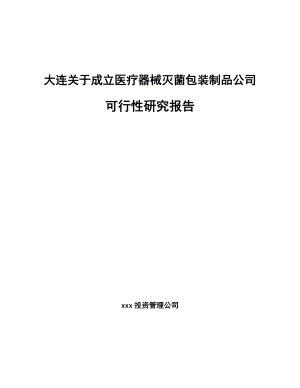 大连关于成立医疗器械灭菌包装制品公司

可行性研究报告

xxx 投资管理公司